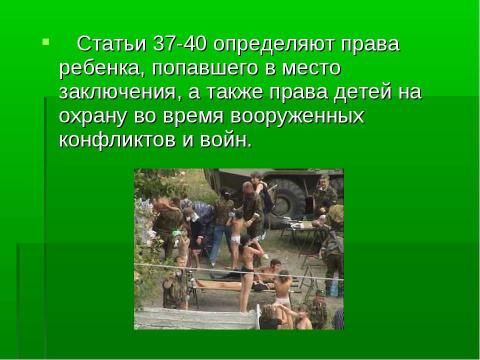 Статьи 37-40 определяют права ребенка, попавшего в место заключения, а также права детей на охрану во время вооруженных конфликтов и войн.